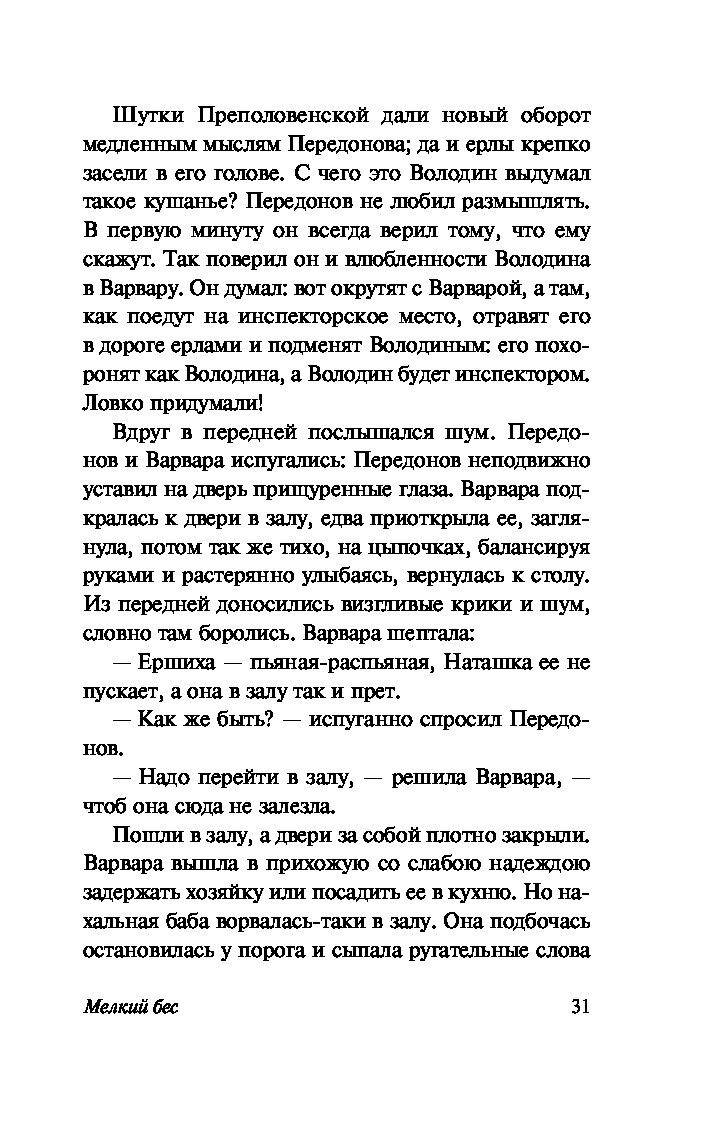 Шутки Преполовенской дали новый оборот медленным мыслям Передонова; да и ерлы крепко засели в его голове. С чего это Володин выдумал такое кушанье? Передонов не любил размышлять. В первую минуту он всегда верил тому, что ему скажут. Так поверил он и влюбленности Володина в Варвару. Он думал: вот окрутят с Варварой, а там, как поедут на инспекторское место, отравят его в дороге ерлами и подменят Володиным: его похоронят как Володина, а Володин будет инспектором. Ловко придумали!

Вдруг в передней послышался шум. Передонов и Варвара испугались: Передонов неподвижно уставил на дверь прищуренные глаза. Варвара подкралась к двери в залу, едва приоткрыла ее, заглянула, потом так же тихо, на цыпочках, балансируя руками и растерянно улыбаясь, вернулась к столу. Из передней доносились визгливые крики и шум, словно там боролись. Варвара шептала:

— Ершиха — пьяная-распьяная, Наташка ее не пускает, а она в залу так и прет.

— Как же быть? — испуганно спросил Передонов.

— Надо перейти в залу, — решила Варвара, — чтоб она сюда не залезла.

Пошли в залу, а двери за собой плотно закрыли. Варвара вышла в прихожую со слабою надеждою задержать хозяйку или посадить ее в кухню. Но нахальная баба ворвалась-таки в залу. Она подбочась остановилась у порога и сыпала ругательные слова

Мелкий бес

31